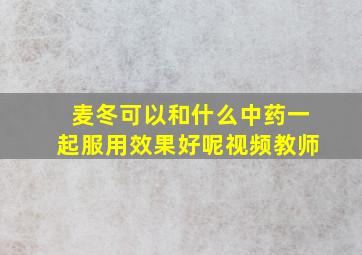 麦冬可以和什么中药一起服用效果好呢视频教师